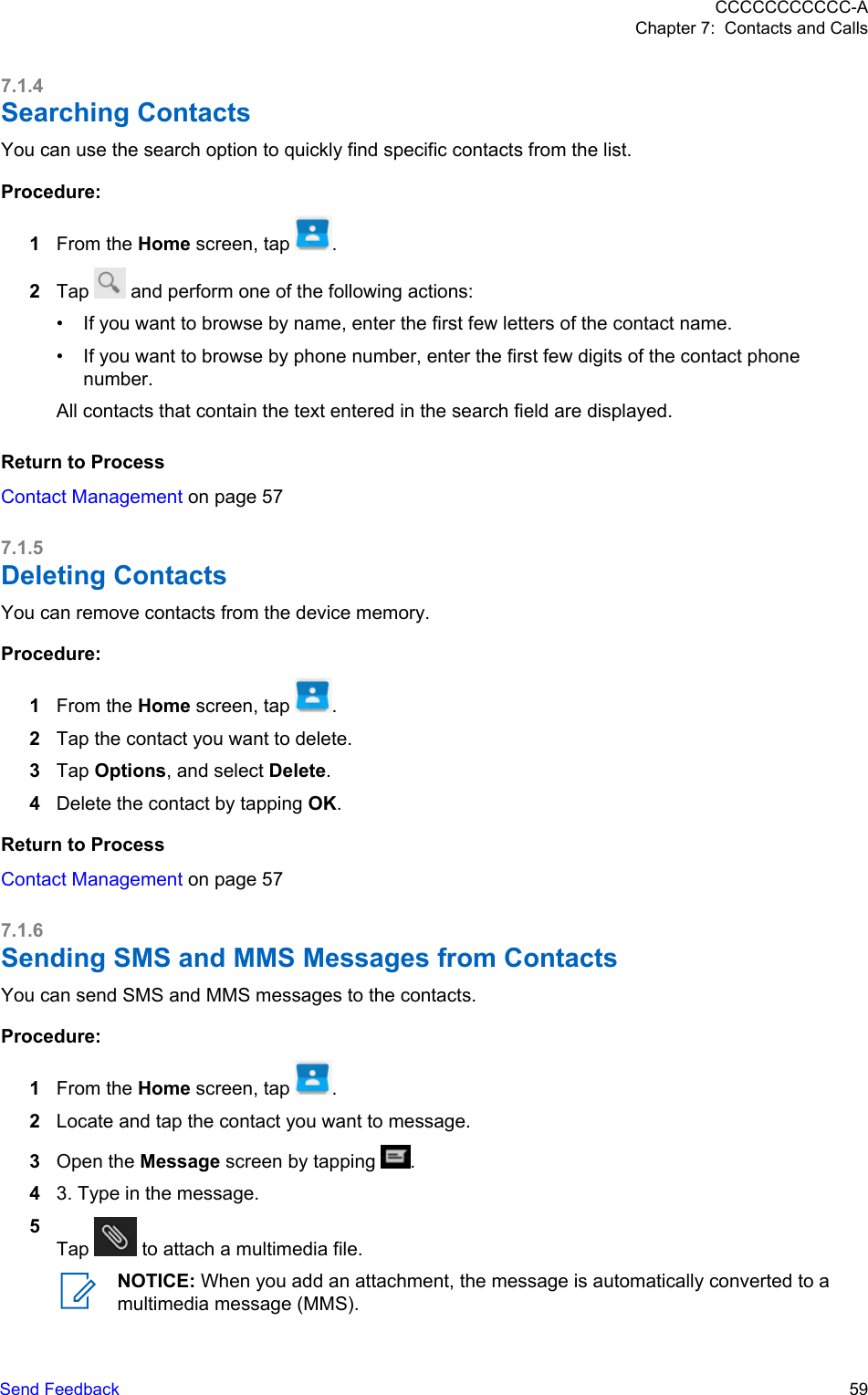 CCCCCCCCCCC-A
Chapter 7: Contacts and Calls

7.1.4
Searching Contacts

You can use the search option to quickly find specific contacts from the list.

Procedure:

1 From the Home screen, tap .

2 Tap and perform one of the following actions:

• If you want to browse by name, enter the first few letters of the contact name.

• If you want to browse by phone number, enter the first few digits of the contact phone number.

All contacts that contain the text entered in the search field are displayed.

Return to Process

Contact Management on page 57

7.1.5
Deleting Contacts

You can remove contacts from the device memory.

Procedure:

1 From the Home screen, tap .

2 Tap the contact you want to delete.

3 Tap Options, and select Delete.

4 Delete the contact by tapping OK.

Return to Process

Contact Management on page 57

7.1.6
Sending SMS and MMS Messages from Contacts

You can send SMS and MMS messages to the contacts.

Procedure:

1 From the Home screen, tap .

2 Locate and tap the contact you want to message.

3 Open the Message screen by tapping .

4 3. Type in the message.

5 Tap to attach a multimedia file.

NOTICE: When you add an attachment, the message is automatically converted to a multimedia message (MMS).

Send Feedback 59